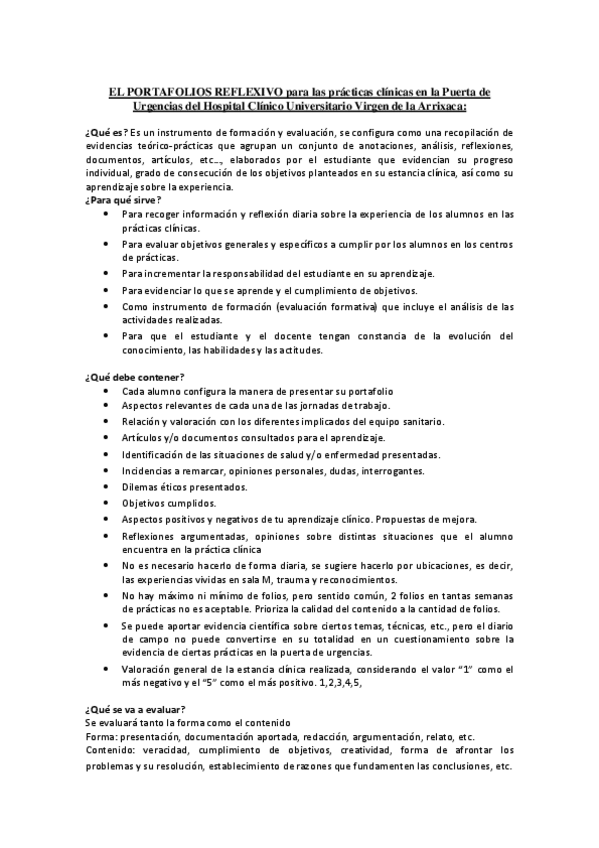 EL PORTAFOLIOS REFLEXIVO para las prácticas clínicas en la Puerta de Urgencias del Hospital Clínico Universitario Virgen de la Arrixaca:

¿Qué es? Es un instrumento de formación y evaluación, se configura como una recopilación de evidencias teórico-prácticas que agrupan un conjunto de anotaciones, análisis, reflexiones, documentos, artículos, etc..., elaborados por el estudiante que evidencian su progreso individual, grado de consecución de los objetivos planteados en su estancia clínica, así como su aprendizaje sobre la experiencia.
¿Para qué sirve?
• Para recoger información y reflexión diaria sobre la experiencia de los alumnos en las prácticas clínicas.
• Para evaluar objetivos generales y específicos a cumplir por los alumnos en los centros de prácticas.
• Para incrementar la responsabilidad del estudiante en su aprendizaje.
• Para evidenciar lo que se aprende y el cumplimiento de objetivos.
• Como instrumento de formación (evaluación formativa) que incluye el análisis de las actividades realizadas.
• Para que el estudiante y el docente tengan constancia de la evolución del conocimiento, las habilidades y las actitudes.

¿Qué debe contener?
• Cada alumno configura la manera de presentar su portafolio
• Aspectos relevantes de cada una de las jornadas de trabajo.
• Relación y valoración con los diferentes implicados del equipo sanitario.
• Artículos y/o documentos consultados para el aprendizaje.
• Identificación de las situaciones de salud y/o enfermedad presentadas.
• Incidencias a remarcar, opiniones personales, dudas, interrogantes.
• Dilemas éticos presentados.
• Objetivos cumplidos.
• Aspectos positivos y negativos de tu aprendizaje clínico. Propuestas de mejora.
• Reflexiones argumentadas, opiniones sobre distintas situaciones que el alumno encuentra en la práctica clínica
• No es necesario hacerlo de forma diaria, se sugiere hacerlo por ubicaciones, es decir, las experiencias vividas en sala M, trauma y reconocimientos.
• No hay máximo ni mínimo de folios, pero sentido común, 2 folios en tantas semanas de prácticas no es aceptable. Prioriza la calidad del contenido a la cantidad de folios.
• Se puede aportar evidencia científica sobre ciertos temas, técnicas, etc., pero el diario de campo no puede convertirse en su totalidad en un cuestionamiento sobre la evidencia de ciertas prácticas en la puerta de urgencias.
• Valoración general de la estancia clínica realizada, considerando el valor "1" como el más negativo y el "5" como el más positivo. 1,2,3,4,5,

¿Qué se va a evaluar?
Se evaluará tanto la forma como el contenido
Forma: presentación, documentación aportada, redacción, argumentación, relato, etc.
Contenido: veracidad, cumplimiento de objetivos, creatividad, forma de afrontar los problemas y su resolución, establecimiento de razones que fundamenten las conclusiones, etc.